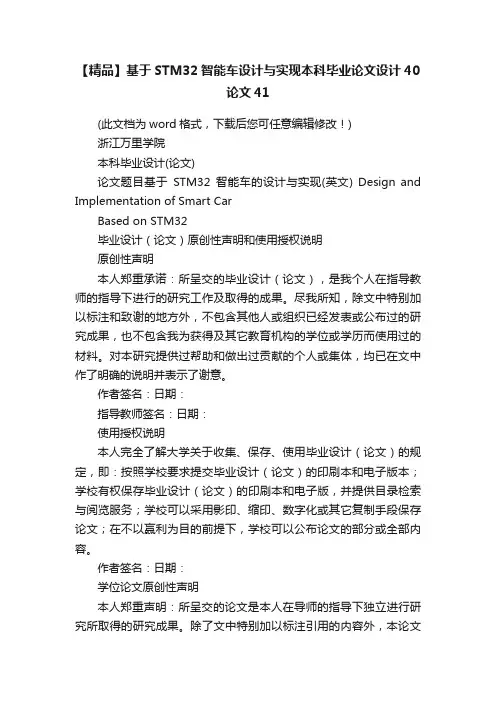 【精品】基于STM32智能车设计与实现本科毕业论文设计40论文41

(此文档为word格式，下载后您可任意编辑修改！)

浙江万里学院

本科毕业设计(论文)

论文题目基于 STM32 智能车的设计与实现(英文) Design and Implementation of Smart Car

Based on STM32

毕业设计（论文）原创性声明和使用授权说明

原创性声明

本人郑重承诺：所呈交的毕业设计（论文），是我个人在指导教师的指导下进行的研究工作及取得的成果。尽我所知，除文中特别加以标注和致谢的地方外，不包含其他人或组织已经发表或公布过的研究成果，也不包含我为获得及其它教育机构的学位或学历而使用过的材料。对本研究提供过帮助和做出过贡献的个人或集体，均已在文中作了明确的说明并表示了谢意。

作者签名：日期：

指导教师签名：日期：

使用授权说明

本人完全了解大学关于收集、保存、使用毕业设计（论文）的规定，即：按照学校要求提交毕业设计（论文）的印刷本和电子版本；学校有权保存毕业设计（论文）的印刷本和电子版，并提供目录检索与阅览服务；学校可以采用影印、缩印、数字化或其它复制手段保存论文；在不以赢利为目的前提下，学校可以公布论文的部分或全部内容。

作者签名：日期：

学位论文原创性声明

本人郑重声明：所呈交的论文是本人在导师的指导下独立进行研究所取得的研究成果。除了文中特别加以标注引用的内容外，本论文